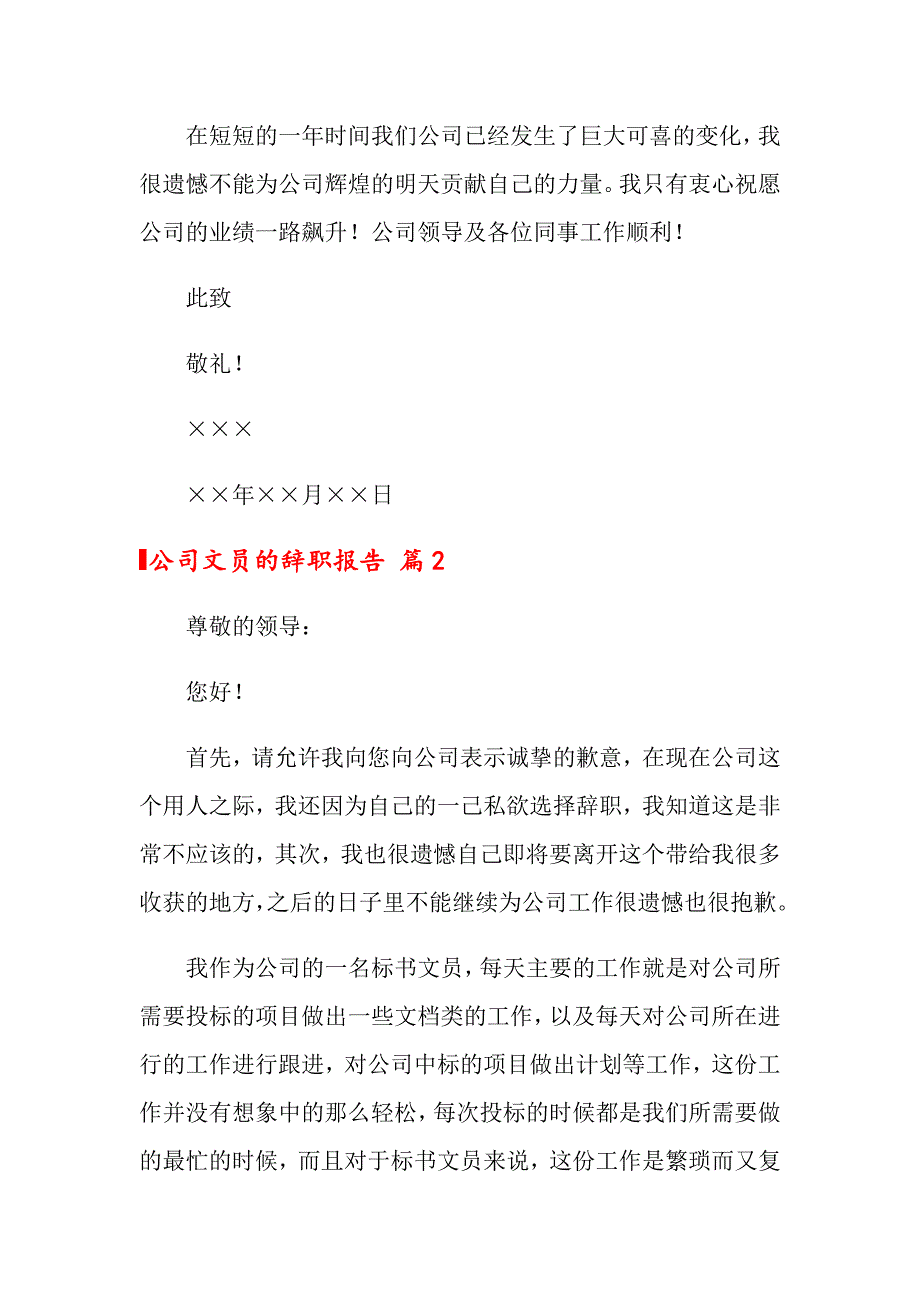 在短短的一年时间我们公司已经发生了巨大可喜的变化，我很遗憾不能为公司辉煌的明天贡献自己的力量。我只有衷心祝愿公司的业绩一路飙升！公司领导及各位同事工作顺利！

此致

敬礼！

×××

××年××月××日

公司文员的辞职报告 篇2

尊敬的领导：

您好！

首先，请允许我向您向公司表示诚挚的歉意，在现在公司这个用人之际，我还因为自己的一己私欲选择辞职，我知道这是非常不应该的，其次，我也很遗憾自己即将要离开这个带给我很多收获的地方，之后的日子里不能继续为公司工作很遗憾也很抱歉。

我作为公司的一名标书文员，每天主要的工作就是对公司所需要投标的项目做出一些文档类的工作，以及每天对公司所在进行的工作进行跟进，对公司中标的项目做出计划等工作，这份工作并没有想象中的那么轻松，每次投标的时候都是我们所需要做的最忙的时候，而且对于标书文员来说，这份工作是繁琐而又复